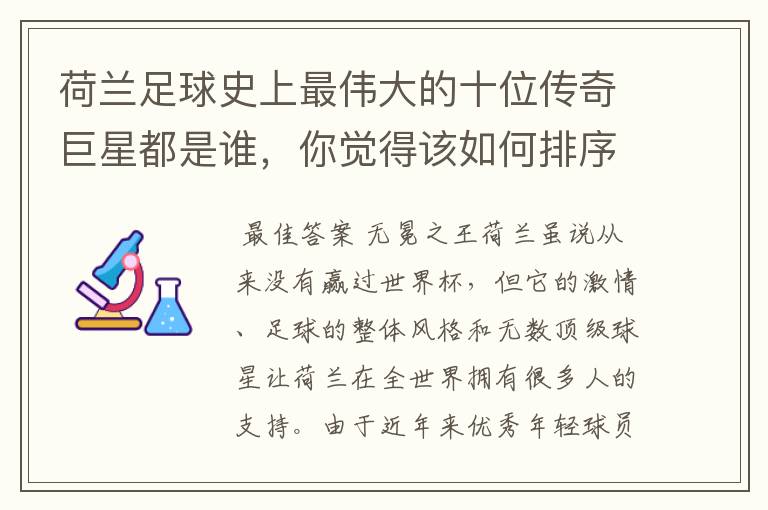 荷兰足球史上最伟大的十位传奇巨星都是谁，你觉得该如何排序

最佳答案 无冕之王荷兰虽说从来没有赢过世界杯，但它的激情、足球的整体风格和无数顶级球星让荷兰在全世界拥有很多人的支持。由于近年来优秀年轻球员